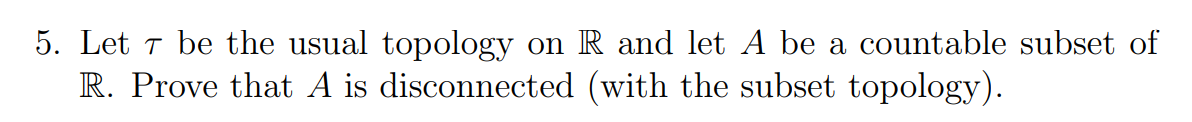 5. Let $\tau$ be the usual topology on $\mathbb{R}$ and let $A$ be a countable subset of $\mathbb{R}$. Prove that $A$ is disconnected (with the subset topology).